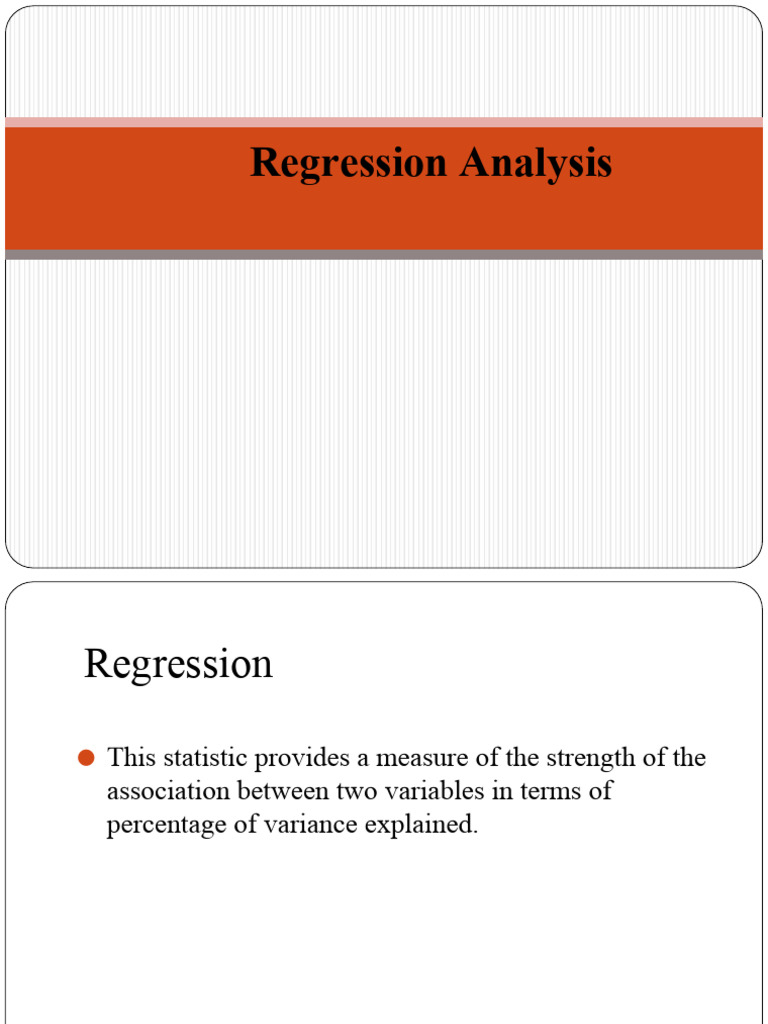 Regression Analysis

Regression

This statistic provides a measure of the strength of the association between two variables in terms of percentage of variance explained.